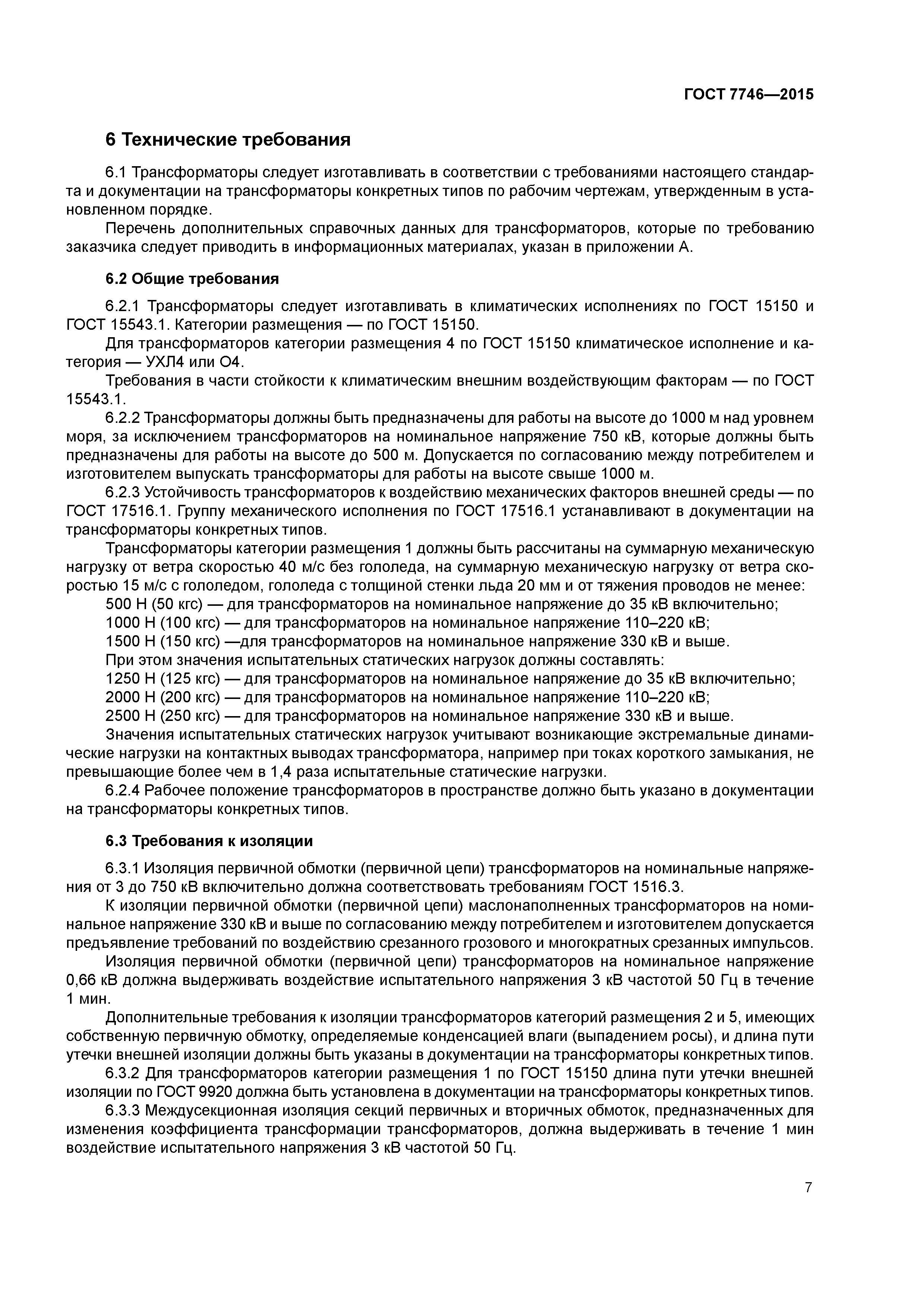 ГОСТ 7746—2015

6 Технические требования

6.1 Трансформаторы следует изготавливать в соответствии с требованиями настоящего стандарта и документации на трансформаторы конкретных типов по рабочим чертежам, утвержденным в установленном порядке.

Перечень дополнительных справочных данных для трансформаторов, которые по требованию заказчика следует приводить в информационных материалах, указан в приложении А.

6.2 Общие требования

6.2.1 Трансформаторы следует изготавливать в климатических исполнениях по ГОСТ 15150 и ГОСТ 15543.1. Категории размещения — по ГОСТ 15150.

Для трансформаторов категории размещения 4 по ГОСТ 15150 климатическое исполнение и категория — УХЛ4 или О4.

Требования в части стойкости к климатическим внешним воздействующим факторам — по ГОСТ 15543.1.

6.2.2 Трансформаторы должны быть предназначены для работы на высоте до 1000 м над уровнем моря, за исключением трансформаторов на номинальное напряжение 750 кВ, которые должны быть предназначены для работы на высоте до 500 м. Допускается по согласованию между потребителем и изготовителем выпускать трансформаторы для работы на высоте свыше 1000 м.

6.2.3 Устойчивость трансформаторов к воздействию механических факторов внешней среды — по ГОСТ 17516.1. Группу механического исполнения по ГОСТ 17516.1 устанавливают в документации на трансформаторы конкретных типов.

Трансформаторы категории размещения 1 должны быть рассчитаны на суммарную механическую нагрузку от ветра скоростью 40 м/с без гололеда, на суммарную механическую нагрузку от ветра скоростью 15 м/с с гололедом, гололеда с толщиной стенки льда 20 мм и от тяжения проводов не менее:

500 Н (50 кгс) — для трансформаторов на номинальное напряжение до 35 кВ включительно;

1000 Н (100 кгс) — для трансформаторов на номинальное напряжение 110–220 кВ;

1500 Н (150 кгс) —для трансформаторов на номинальное напряжение 330 кВ и выше.

При этом значения испытательных статических нагрузок должны составлять:

1250 Н (125 кгс) — для трансформаторов на номинальное напряжение до 35 кВ включительно;

2000 Н (200 кгс) — для трансформаторов на номинальное напряжение 110–220 кВ;

2500 Н (250 кгс) — для трансформаторов на номинальное напряжение 330 кВ и выше.

Значения испытательных статических нагрузок учитывают возникающие экстремальные динамические нагрузки на контактных выводах трансформатора, например при токах короткого замыкания, не превышающие более чем в 1,4 раза испытательные статические нагрузки.

6.2.4 Рабочее положение трансформаторов в пространстве должно быть указано в документации на трансформаторы конкретных типов.

6.3 Требования к изоляции

6.3.1 Изоляция первичной обмотки (первичной цепи) трансформаторов на номинальные напряжения от 3 до 750 кВ включительно должна соответствовать требованиям ГОСТ 1516.3.

К изоляции первичной обмотки (первичной цепи) маслонаполненных трансформаторов на номинальное напряжение 330 кВ и выше по согласованию между потребителем и изготовителем допускается предъявление требований по воздействию срезанного грозового и многократных срезанных импульсов.

Изоляция первичной обмотки (первичной цепи) трансформаторов на номинальное напряжение 0,66 кВ должна выдерживать воздействие испытательного напряжения 3 кВ частотой 50 Гц в течение 1 мин.

Дополнительные требования к изоляции трансформаторов категорий размещения 2 и 5, имеющих собственную первичную обмотку, определяемые конденсацией влаги (выпадением росы), и длина пути утечки внешней изоляции должны быть указаны в документации на трансформаторы конкретных типов.

6.3.2 Для трансформаторов категории размещения 1 по ГОСТ 15150 длина пути утечки внешней изоляции по ГОСТ 9920 должна быть установлена в документации на трансформаторы конкретных типов.

6.3.3 Междусекционная изоляция секций первичных и вторичных обмоток, предназначенных для изменения коэффициента трансформации трансформаторов, должна выдерживать в течение 1 мин воздействие испытательного напряжения 3 кВ частотой 50 Гц.

7